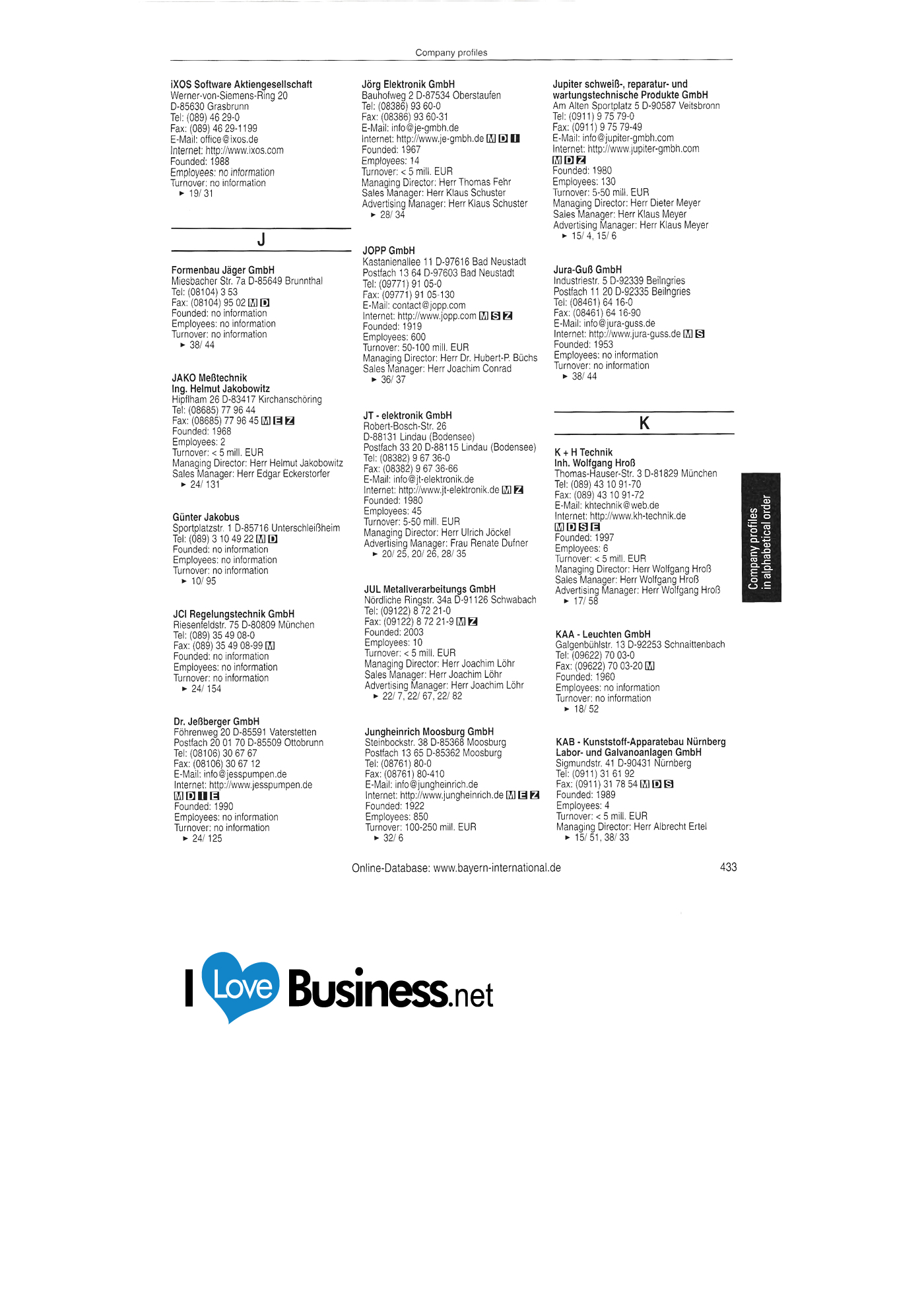 Company profiles

iXOS Software Aktiengesellschaft
Werner-von-Siemens-Ring 20
D-85630 Grasbrunn
Tel: (089) 46 29-0
Fax: (089) 46 29-1199
E-Mail: office@ixos.de
Internet: http://www.ixos.com
Founded: 1988
Employees: no information
Turnover: no information
► 19/ 31

J

Formenbau Jäger GmbH
Miesbacher Str. 7a D-85649 Brunnthal
Tel: (08104) 3 53
Fax: (08104) 95 02 M D
Founded: no information
Employees: no information
Turnover: no information
► 38/ 44

JAKO Meßtechnik
Ing. Helmut Jakobowitz
Hipflham 26 D-83417 Kirchanschöring
Tel: (08685) 77 96 44
Fax: (08685) 77 96 45 M E Z
Founded: 1968
Employees: 2
Turnover: < 5 mill. EUR
Managing Director: Herr Helmut Jakobowitz
Sales Manager: Herr Edgar Eckerstorfer
► 24/ 131

Günter Jakobus
Sportplatzstr. 1 D-85716 Unterschleißheim
Tel: (089) 3 10 49 22 M D
Founded: no information
Employees: no information
Turnover: no information
► 10/ 95

JCI Regelungstechnik GmbH
Riesenfeldstr. 75 D-80809 München
Tel: (089) 35 49 08-0
Fax: (089) 35 49 08-99 M
Founded: no information
Employees: no information
Turnover: no information
► 24/ 154

Dr. Jeßberger GmbH
Föhrenweg 20 D-85591 Vaterstetten
Postfach 20 01 70 D-85509 Ottobrunn
Tel: (08106) 30 67 67
Fax: (08106) 30 67 12
E-Mail: info@jesspumpen.de
Internet: http://www.jesspumpen.de
M D I E
Founded: 1990
Employees: no information
Turnover: no information
► 24/ 125

Jörg Elektronik GmbH
Bauhofweg 2 D-87534 Oberstaufen
Tel: (08386) 93 60-0
Fax: (08386) 93 60-31
E-Mail: info@je-gmbh.de
Internet: http://www.je-gmbh.de M D I
Founded: 1967
Employees: 14
Turnover: < 5 mill. EUR
Managing Director: Herr Thomas Fehr
Sales Manager: Herr Klaus Schuster
Advertising Manager: Herr Klaus Schuster
► 28/ 34

JOPP GmbH
Kastanienallee 11 D-97616 Bad Neustadt
Postfach 13 64 D-97603 Bad Neustadt
Tel: (09771) 91 05-0
Fax: (09771) 91 05-130
E-Mail: contact@jopp.com
Internet: http://www.jopp.com M S Z
Founded: 1919
Employees: 600
Turnover: 50-100 mill. EUR
Managing Director: Herr Dr. Hubert-P. Büchs
Sales Manager: Herr Joachim Conrad
► 36/ 37

JT - elektronik GmbH
Robert-Bosch-Str. 26
D-88131 Lindau (Bodensee)
Postfach 33 20 D-88115 Lindau (Bodensee)
Tel: (08382) 9 67 36-0
Fax: (08382) 9 67 36-66
E-Mail: info@jt-elektronik.de
Internet: http://www.jt-elektronik.de M Z
Founded: 1980
Employees: 45
Turnover: 5-50 mill. EUR
Managing Director: Herr Ulrich Jöckel
Advertising Manager: Frau Renate Dufner
► 20/ 25, 20/ 26, 28/ 35

JUL Metallverarbeitungs GmbH
Nördliche Ringstr. 34a D-91126 Schwabach
Tel: (09122) 8 72 21-0
Fax: (09122) 8 72 21-9 M Z
Founded: 2003
Employees: 10
Turnover: < 5 mill. EUR
Managing Director: Herr Joachim Löhr
Sales Manager: Herr Joachim Löhr
Advertising Manager: Herr Joachim Löhr
► 22/ 7, 22/ 67, 22/ 82

Jungheinrich Moosburg GmbH
Steinbockstr. 38 D-85368 Moosburg
Postfach 13 65 D-85362 Moosburg
Tel: (08761) 80-0
Fax: (08761) 80-410
E-Mail: info@jungheinrich.de
Internet: http://www.jungheinrich.de M E Z
Founded: 1922
Employees: 850
Turnover: 100-250 mill. EUR
► 32/ 6

Jupiter schweiß-, reparatur- und wartungstechnische Produkte GmbH
Am Alten Sportplatz 5 D-90587 Veitsbronn
Tel: (0911) 9 75 79-0
Fax: (0911) 9 75 79-49
E-Mail: info@jupiter-gmbh.com
Internet: http://www.jupiter-gmbh.com
M D Z
Founded: 1980
Employees: 130
Turnover: 5-50 mill. EUR
Managing Director: Herr Dieter Meyer
Sales Manager: Herr Klaus Meyer
Advertising Manager: Herr Klaus Meyer
► 15/ 4, 15/ 6

Jura-Guß GmbH
Industriestr. 5 D-92339 Beilngries
Postfach 11 20 D-92335 Beilngries
Tel: (08461) 64 16-0
Fax: (08461) 64 16-90
E-Mail: info@jura-guss.de
Internet: http://www.jura-guss.de M S
Founded: 1953
Employees: no information
Turnover: no information
► 38/ 44

K

K + H Technik
Inh. Wolfgang Hroß
Thomas-Hauser-Str. 3 D-81829 München
Tel: (089) 43 10 91-70
Fax: (089) 43 10 91-72
E-Mail: khtechnik@web.de
Internet: http://www.kh-technik.de
M D S E
Founded: 1997
Employees: 6
Turnover: < 5 mill. EUR
Managing Director: Herr Wolfgang Hroß
Sales Manager: Herr Wolfgang Hroß
Advertising Manager: Herr Wolfgang Hroß
► 17/ 58

KAA - Leuchten GmbH
Galgenbühlstr. 13 D-92253 Schnaittenbach
Tel: (09622) 70 03-0
Fax: (09622) 70 03-20 M
Founded: 1960
Employees: no information
Turnover: no information
► 18/ 52

KAB - Kunststoff-Apparatebau Nürnberg Labor- und Galvanoanlagen GmbH
Sigmundstr. 41 D-90431 Nürnberg
Tel: (0911) 31 61 92
Fax: (0911) 31 78 54 M D S
Founded: 1989
Employees: 4
Turnover: < 5 mill. EUR
Managing Director: Herr Albrecht Ertel
► 15/ 51, 38/ 33

Company profiles
in alphabetical order

Online-Database: www.bayern-international.de

433

I Love Business.net